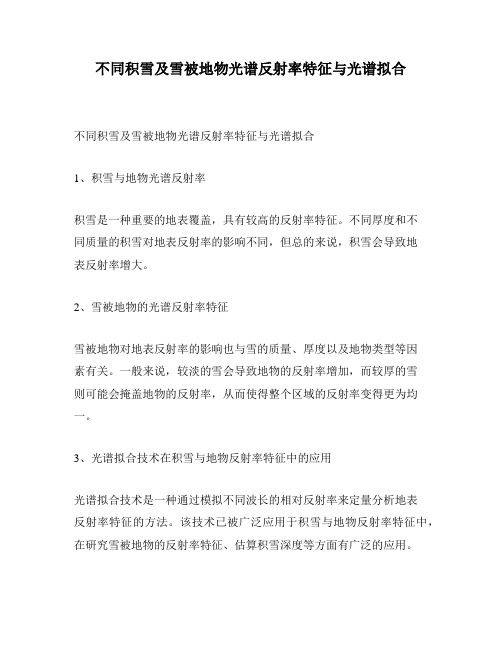 不同积雪及雪被地物光谱反射率特征与光谱拟合

不同积雪及雪被地物光谱反射率特征与光谱拟合

1、积雪与地物光谱反射率

积雪是一种重要的地表覆盖，具有较高的反射率特征。不同厚度和不同质量的积雪对地表反射率的影响不同，但总的来说，积雪会导致地表反射率增大。

2、雪被地物的光谱反射率特征

雪被地物对地表反射率的影响也与雪的质量、厚度以及地物类型等因素有关。一般来说，较淡的雪会导致地物的反射率增加，而较厚的雪则可能会掩盖地物的反射率，从而使得整个区域的反射率变得更为均一。

3、光谱拟合技术在积雪与地物反射率特征中的应用

光谱拟合技术是一种通过模拟不同波长的相对反射率来定量分析地表反射率特征的方法。该技术已被广泛应用于积雪与地物反射率特征中，在研究雪被地物的反射率特征、估算积雪深度等方面有广泛的应用。